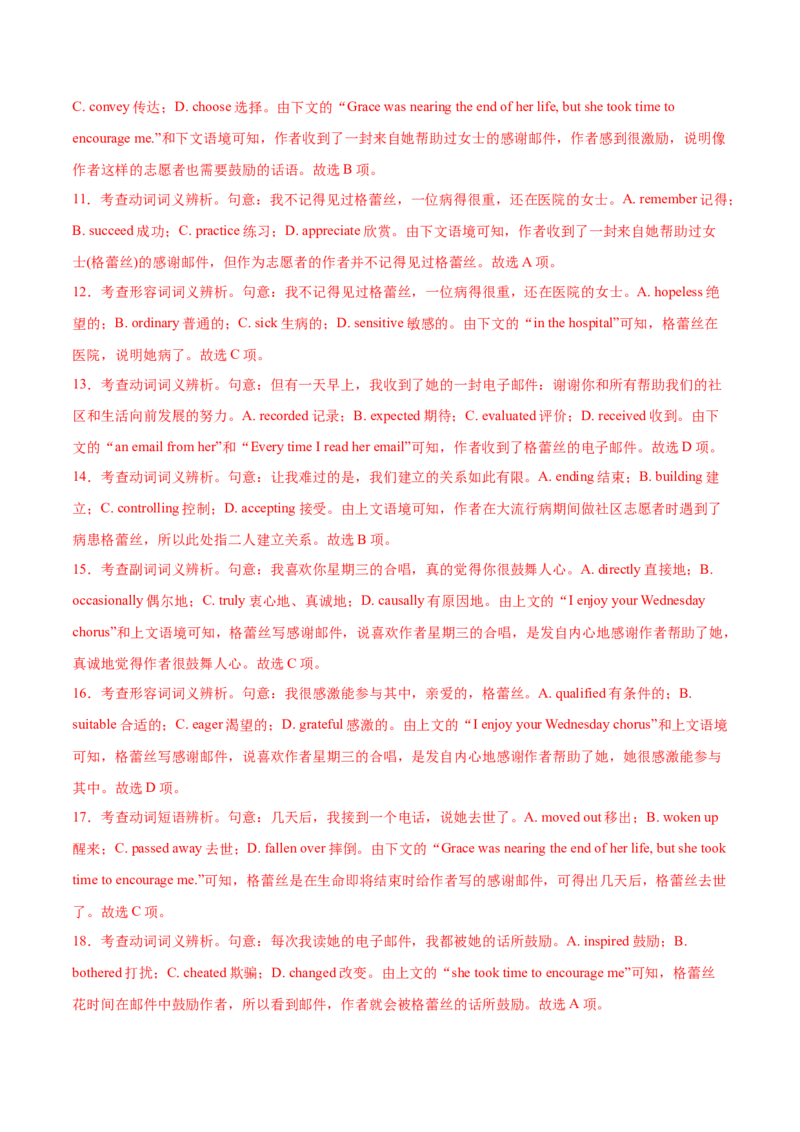 C. convey 传达；D. choose 选择。由下文的“Grace was nearing the end of her life, but she took time to encourage me.”和下文语境可知，作者收到了一封来自她帮助过女士的感谢邮件，作者感到很激励，说明像作者这样的志愿者也需要鼓励的话语。故选 B 项。

11．考查动词词义辨析。句意：我不记得见过格蕾丝，一位病得很重，还在医院的女士。A. remember 记得；B. succeed 成功；C. practice 练习；D. appreciate 欣赏。由下文语境可知，作者收到了一封来自她帮助过女士(格蕾丝)的感谢邮件，但作为志愿者的作者并不记得见过格蕾丝。故选 A 项。

12．考查形容词词义辨析。句意：我不记得见过格蕾丝，一位病得很重，还在医院的女士。A. hopeless 绝望的；B. ordinary 普通的；C. sick 生病的；D. sensitive 敏感的。由下文的“in the hospital”可知，格蕾丝在医院，说明她病了。故选 C 项。

13．考查动词词义辨析。句意：但有一天早上，我收到了她的一封电子邮件：谢谢你和所有帮助我们的社区和生活向前发展的努力。A. recorded 记录；B. expected 期待；C. evaluated 评价；D. received 收到。由下文的“an email from her”和“Every time I read her email”可知，作者收到了格蕾丝的电子邮件。故选 D 项。

14．考查动词词义辨析。句意：让我难过的是，我们建立的关系如此有限。A. ending 结束；B. building 建立；C. controlling 控制；D. accepting 接受。由上文语境可知，作者在大流行病期间做社区志愿者时遇到了病患格蕾丝，所以此处指二人建立关系。故选 B 项。

15．考查副词词义辨析。句意：我喜欢你星期三的合唱，真的觉得你很鼓舞人心。A. directly 直接地；B. occasionally 偶尔地；C. truly 衷心地、真诚地；D. causally 有原因地。由上文的“I enjoy your Wednesday chorus”和上文语境可知，格蕾丝写感谢邮件，说喜欢作者星期三的合唱，是发自内心地感谢作者帮助了她，真诚地觉得作者很鼓舞人心。故选 C 项。

16．考查形容词词义辨析。句意：我很感激能参与其中，亲爱的，格蕾丝。A. qualified 有条件的；B. suitable 合适的；C. eager 渴望的；D. grateful 感激的。由上文的“I enjoy your Wednesday chorus”和上文语境可知，格蕾丝写感谢邮件，说喜欢作者星期三的合唱，是发自内心地感谢作者帮助了她，她很感激能参与其中。故选 D 项。

17．考查动词短语辨析。句意：几天后，我接到一个电话，说她去世了。A. moved out 移出；B. woken up 醒来；C. passed away 去世；D. fallen over 摔倒。由下文的“Grace was nearing the end of her life, but she took time to encourage me.”可知，格蕾丝是在生命即将结束时给作者写的感谢邮件，可得出几天后，格蕾丝去世了。故选 C 项。

18．考查动词词义辨析。句意：每次我读她的电子邮件，我都被她的话所鼓励。A. inspired 鼓励；B. bothered 打扰；C. cheated 欺骗；D. changed 改变。由上文的“she took time to encourage me”可知，格蕾丝花时间在邮件中鼓励作者，所以看到邮件，作者就会被格蕾丝的话所鼓励。故选 A 项。